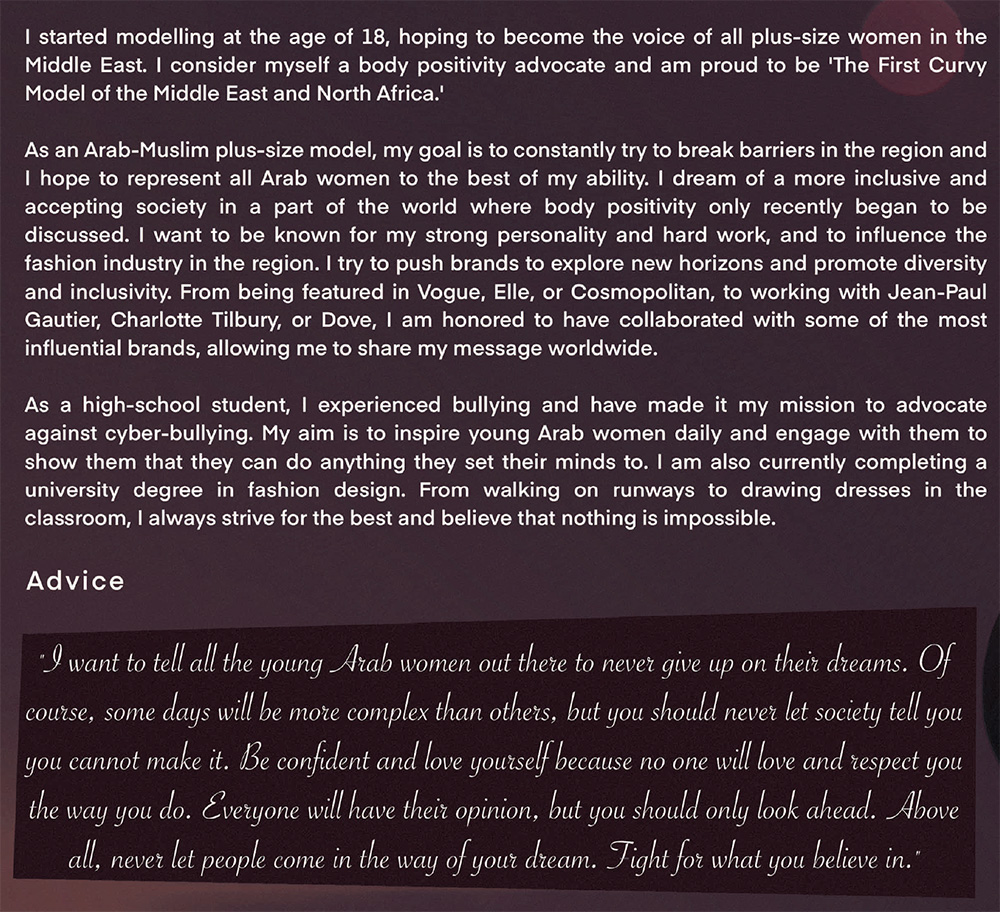 I started modelling at the age of 18, hoping to become the voice of all plus-size women in the Middle East. I consider myself a body positivity advocate and am proud to be 'The First Curvy Model of the Middle East and North Africa.'

As an Arab-Muslim plus-size model, my goal is to constantly try to break barriers in the region and I hope to represent all Arab women to the best of my ability. I dream of a more inclusive and accepting society in a part of the world where body positivity only recently began to be discussed. I want to be known for my strong personality and hard work, and to influence the fashion industry in the region. I try to push brands to explore new horizons and promote diversity and inclusivity. From being featured in Vogue, Elle, or Cosmopolitan, to working with Jean-Paul Gautier, Charlotte Tilbury, or Dove, I am honored to have collaborated with some of the most influential brands, allowing me to share my message worldwide.

As a high-school student, I experienced bullying and have made it my mission to advocate against cyber-bullying. My aim is to inspire young Arab women daily and engage with them to show them that they can do anything they set their minds to. I am also currently completing a university degree in fashion design. From walking on runways to drawing dresses in the classroom, I always strive for the best and believe that nothing is impossible.

Advice

"I want to tell all the young Arab women out there to never give up on their dreams. Of course, some days will be more complex than others, but you should never let society tell you you cannot make it. Be confident and love yourself because no one will love and respect you the way you do. Everyone will have their opinion, but you should only look ahead. Above all, never let people come in the way of your dream. Fight for what you believe in."